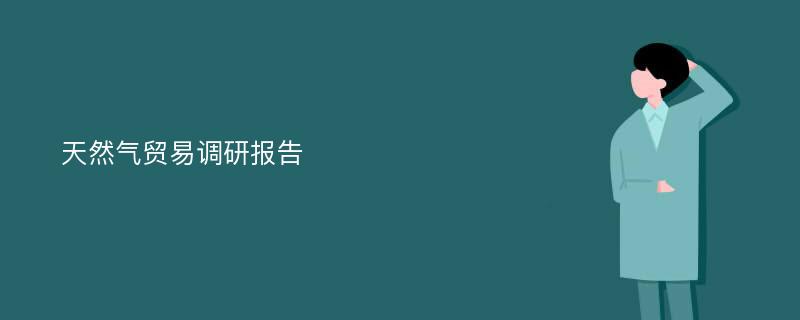 天然气贸易调研报告